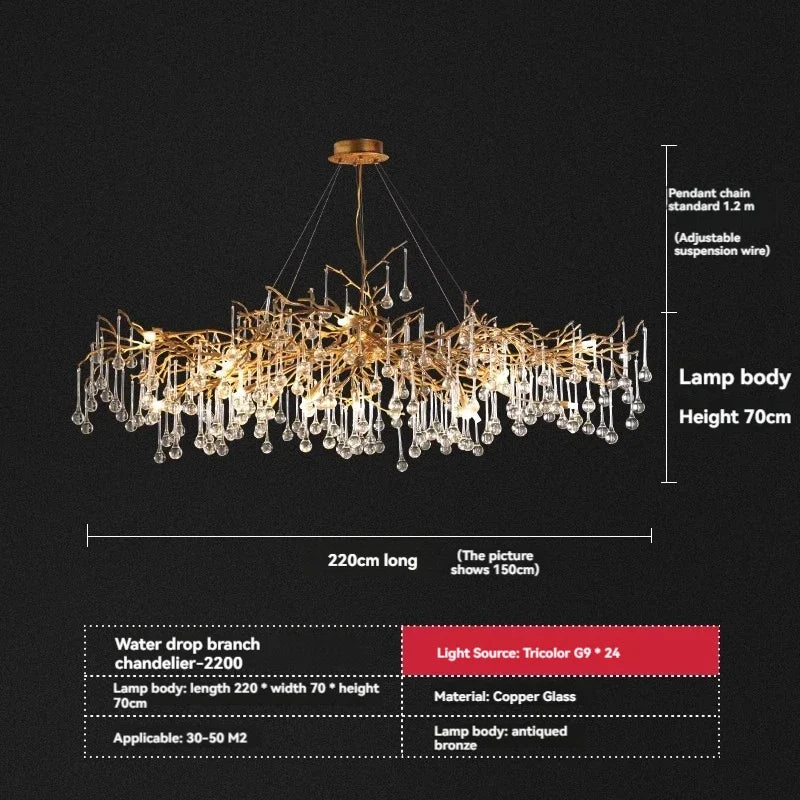 Pendant chain standard 1.2 m

(Adjustable suspension wire)

Lamp body

Height 70cm

220cm long

(The picture shows 150cm)

| Water drop branch chandelier-2200 | Light Source: Tricolor G9 * 24 |
|---|---|
| Lamp body: length 220 * width 70 * height 70cm | Material: Copper Glass |
| Applicable: 30-50 M2 | Lamp body: antiqued bronze |